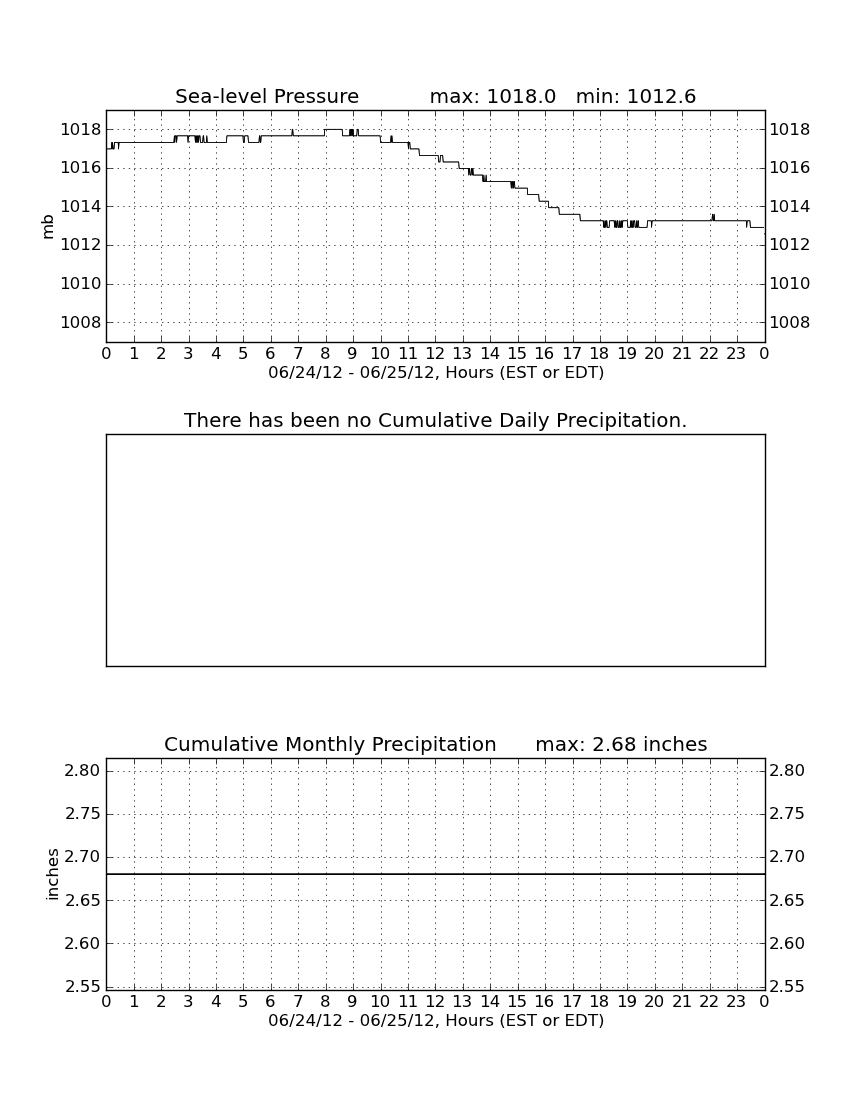 Sea-level Pressure max: 1018.0 min: 1012.6

mb

1018
1016
1014
1012
1010
1008

1018
1016
1014
1012
1010
1008

0 1 2 3 4 5 6 7 8 9 10 11 12 13 14 15 16 17 18 19 20 21 22 23 0
06/24/12 - 06/25/12, Hours (EST or EDT)

There has been no Cumulative Daily Precipitation.

Cumulative Monthly Precipitation max: 2.68 inches

inches

2.80
2.75
2.70
2.65
2.60
2.55

2.80
2.75
2.70
2.65
2.60
2.55

0 1 2 3 4 5 6 7 8 9 10 11 12 13 14 15 16 17 18 19 20 21 22 23 0
06/24/12 - 06/25/12, Hours (EST or EDT)